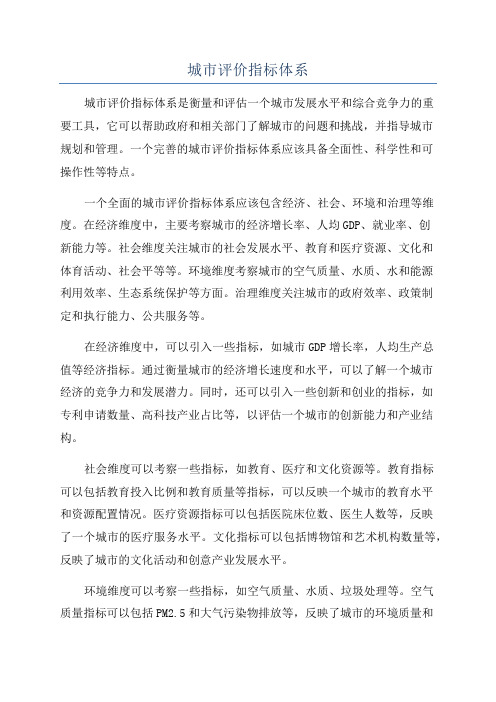 城市评价指标体系

城市评价指标体系是衡量和评估一个城市发展水平和综合竞争力的重要工具，它可以帮助政府和相关部门了解城市的问题和挑战，并指导城市规划和管理。一个完善的城市评价指标体系应该具备全面性、科学性和可操作性等特点。

一个全面的城市评价指标体系应该包含经济、社会、环境和治理等维度。在经济维度中，主要考察城市的经济增长率、人均GDP、就业率、创新能力等。社会维度关注城市的社会发展水平、教育和医疗资源、文化和体育活动、社会平等等。环境维度考察城市的空气质量、水质、水和能源利用效率、生态系统保护等方面。治理维度关注城市的政府效率、政策制定和执行能力、公共服务等。

在经济维度中，可以引入一些指标，如城市GDP增长率，人均生产总值等经济指标。通过衡量城市的经济增长速度和水平，可以了解一个城市经济的竞争力和发展潜力。同时，还可以引入一些创新和创业的指标，如专利申请数量、高科技产业占比等，以评估一个城市的创新能力和产业结构。

社会维度可以考察一些指标，如教育、医疗和文化资源等。教育指标可以包括教育投入比例和教育质量等指标，可以反映一个城市的教育水平和资源配置情况。医疗资源指标可以包括医院床位数、医生人数等，反映了一个城市的医疗服务水平。文化指标可以包括博物馆和艺术机构数量等，反映了城市的文化活动和创意产业发展水平。

环境维度可以考察一些指标，如空气质量、水质、垃圾处理等。空气质量指标可以包括PM2.5和大气污染物排放等，反映了城市的环境质量和